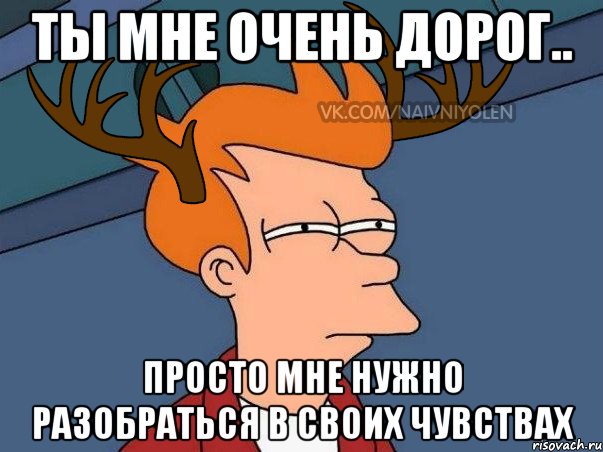 ТЫ МНЕ ОЧЕНЬ ДОРОГ..

VK.COM/NAIVNIYOLEN

ПРОСТО МНЕ НУЖНО РАЗОБРАТЬСЯ В СВОИХ ЧУВСТВАХ

risovach.ru